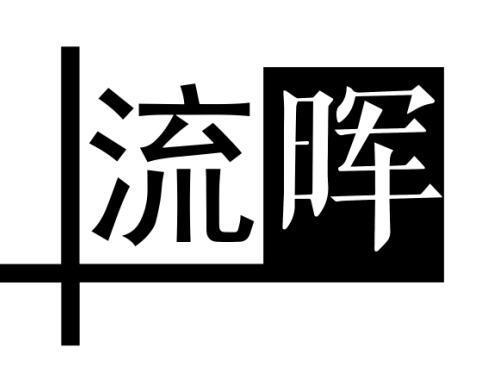 流晖